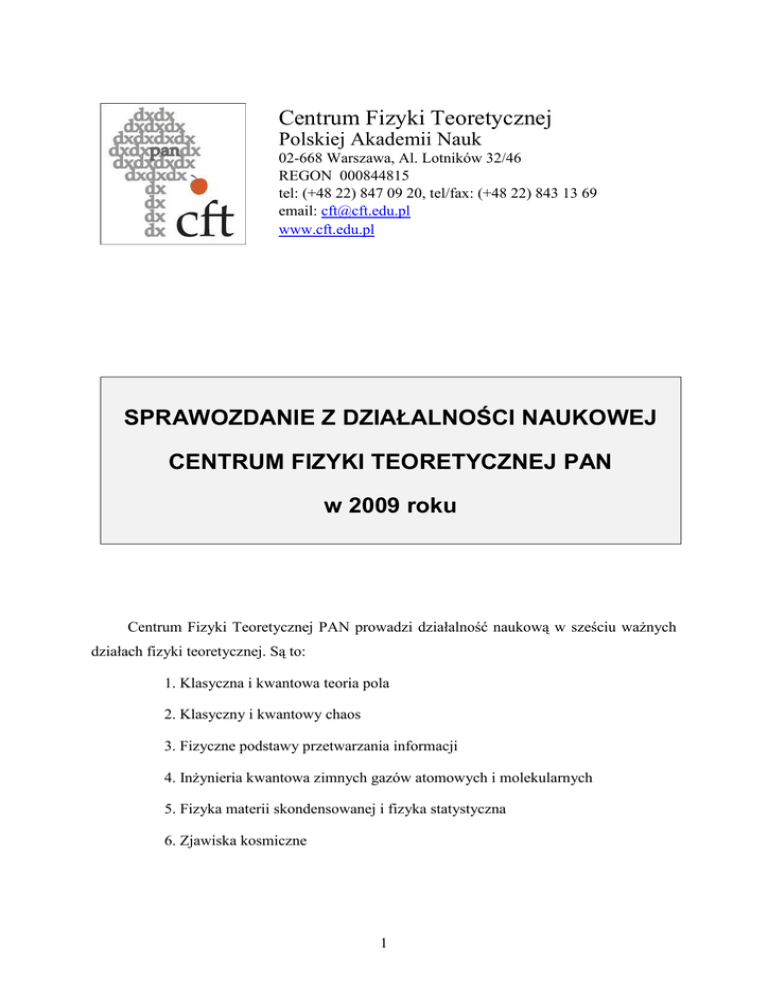 dxdx
dxdxdx
dxdxdxdx
dxdxpandx
dxdxdxdx
dxdxdx
dx
dx
dx
dx cft

Centrum Fizyki Teoretycznej
Polskiej Akademii Nauk
02-668 Warszawa, Al. Lotników 32/46
REGON 000844815
tel: (+48 22) 847 09 20, tel/fax: (+48 22) 843 13 69
email: cft@cft.edu.pl
www.cft.edu.pl

SPRAWOZDANIE Z DZIAŁALNOŚCI NAUKOWEJ
CENTRUM FIZYKI TEORETYCZNEJ PAN
w 2009 roku

Centrum Fizyki Teoretycznej PAN prowadzi działalność naukową w sześciu ważnych działach fizyki teoretycznej. Są to:

1. Klasyczna i kwantowa teoria pola

2. Klasyczny i kwantowy chaos

3. Fizyczne podstawy przetwarzania informacji

4. Inżynieria kwantowa zimnych gazów atomowych i molekularnych

5. Fizyka materii skondensowanej i fizyka statystyczna

6. Zjawiska kosmiczne

1